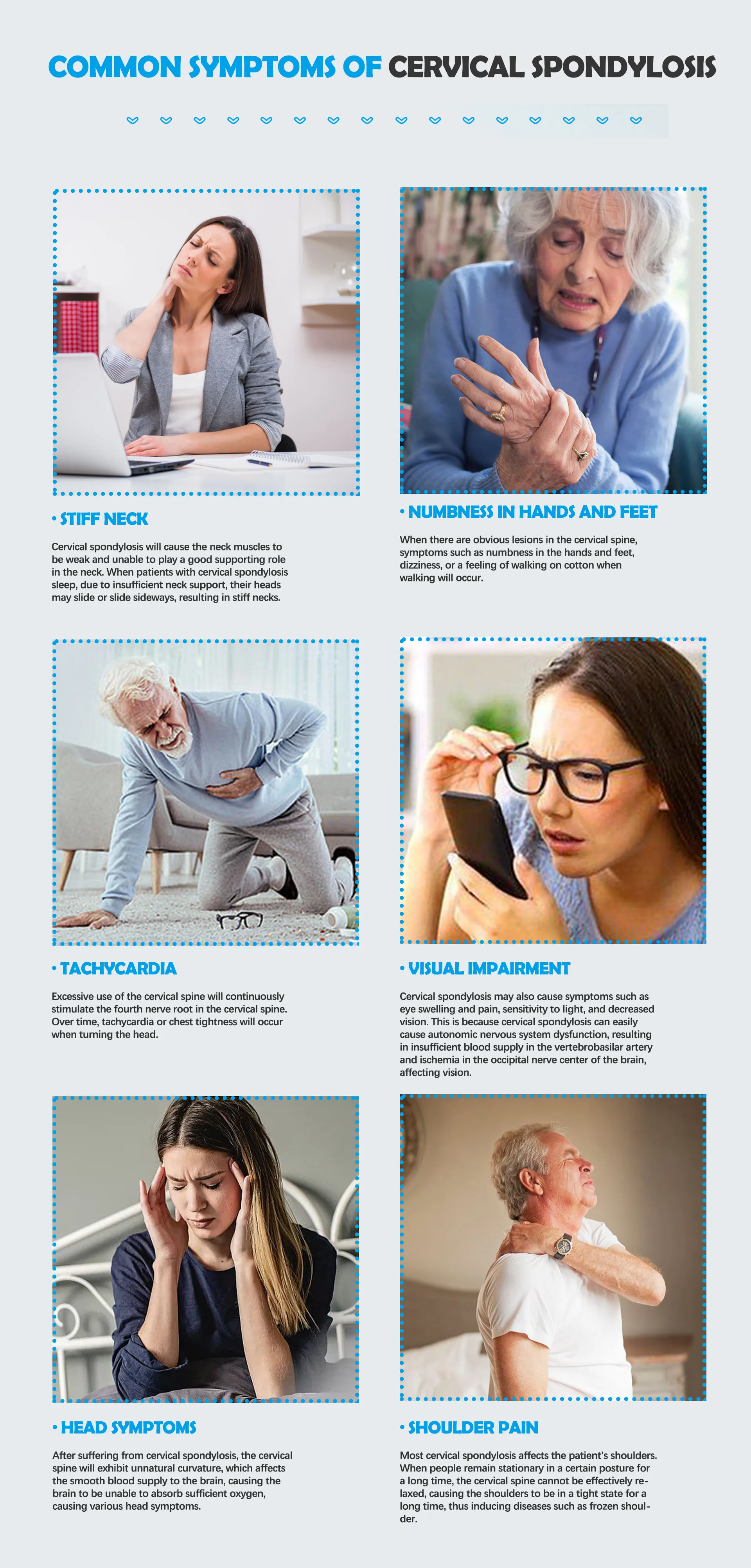 COMMON SYMPTOMS OF CERVICAL SPONDYLOSIS

• STIFF NECK

Cervical spondylosis will cause the neck muscles to be weak and unable to play a good supporting role in the neck. When patients with cervical spondylosis sleep, due to insufficient neck support, their heads may slide or slide sideways, resulting in stiff necks.

• NUMBNESS IN HANDS AND FEET

When there are obvious lesions in the cervical spine, symptoms such as numbness in the hands and feet, dizziness, or a feeling of walking on cotton when walking will occur.

• TACHYCARDIA

Excessive use of the cervical spine will continuously stimulate the fourth nerve root in the cervical spine. Over time, tachycardia or chest tightness will occur when turning the head.

• VISUAL IMPAIRMENT

Cervical spondylosis may also cause symptoms such as eye swelling and pain, sensitivity to light, and decreased vision. This is because cervical spondylosis can easily cause autonomic nervous system dysfunction, resulting in insufficient blood supply in the vertebrobasilar artery and ischemia in the occipital nerve center of the brain, affecting vision.

• HEAD SYMPTOMS

After suffering from cervical spondylosis, the cervical spine will exhibit unnatural curvature, which affects the smooth blood supply to the brain, causing the brain to be unable to absorb sufficient oxygen, causing various head symptoms.

• SHOULDER PAIN

Most cervical spondylosis affects the patient's shoulders. When people remain stationary in a certain posture for a long time, the cervical spine cannot be effectively relaxed, causing the shoulders to be in a tight state for a long time, thus inducing diseases such as frozen shoulder.